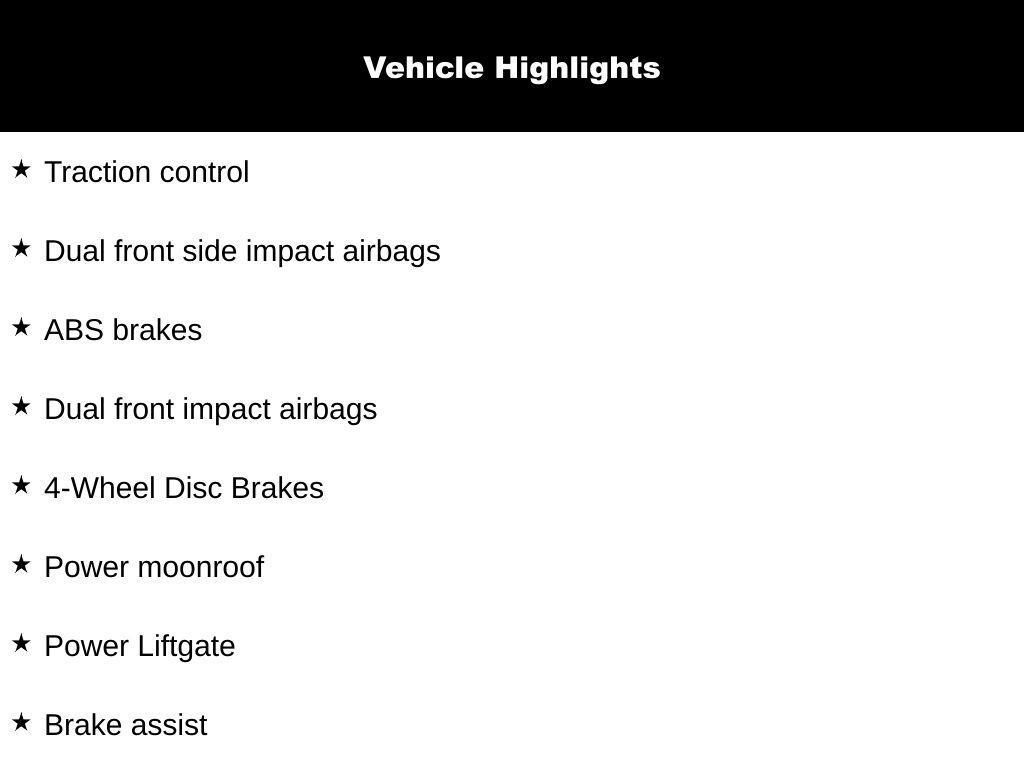 Vehicle Highlights

★ Traction control

★ Dual front side impact airbags

★ ABS brakes

★ Dual front impact airbags

★ 4-Wheel Disc Brakes

★ Power moonroof

★ Power Liftgate

★ Brake assist